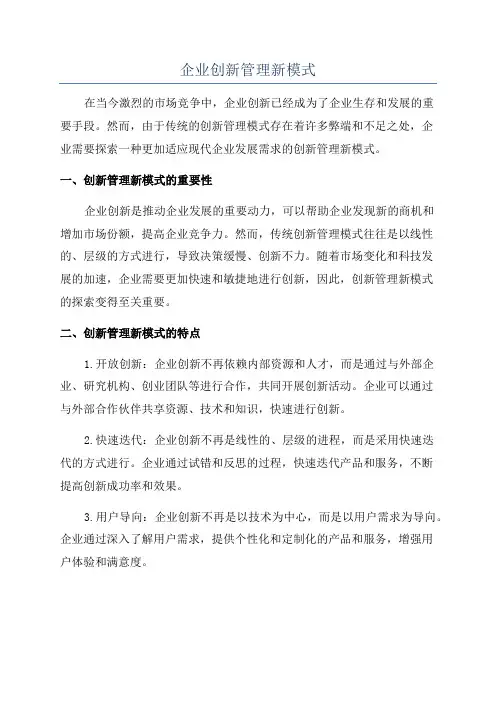 企业创新管理新模式

在当今激烈的市场竞争中，企业创新已经成为了企业生存和发展的重要手段。然而，由于传统的创新管理模式存在着许多弊端和不足之处，企业需要探索一种更加适应现代企业发展需求的创新管理新模式。

一、创新管理新模式的重要性

企业创新是推动企业发展的重要动力，可以帮助企业发现新的商机和增加市场份额，提高企业竞争力。然而，传统创新管理模式往往是以线性的、层级的方式进行，导致决策缓慢、创新不力。随着市场变化和科技发展的加速，企业需要更加快速和敏捷地进行创新，因此，创新管理新模式的探索变得至关重要。

二、创新管理新模式的特点

1.开放创新：企业创新不再依赖内部资源和人才，而是通过与外部企业、研究机构、创业团队等进行合作，共同开展创新活动。企业可以通过与外部合作伙伴共享资源、技术和知识，快速进行创新。

2.快速迭代：企业创新不再是线性的、层级的进程，而是采用快速迭代的方式进行。企业通过试错和反思的过程，快速迭代产品和服务，不断提高创新成功率和效果。

3.用户导向：企业创新不再是以技术为中心，而是以用户需求为导向。企业通过深入了解用户需求，提供个性化和定制化的产品和服务，增强用户体验和满意度。